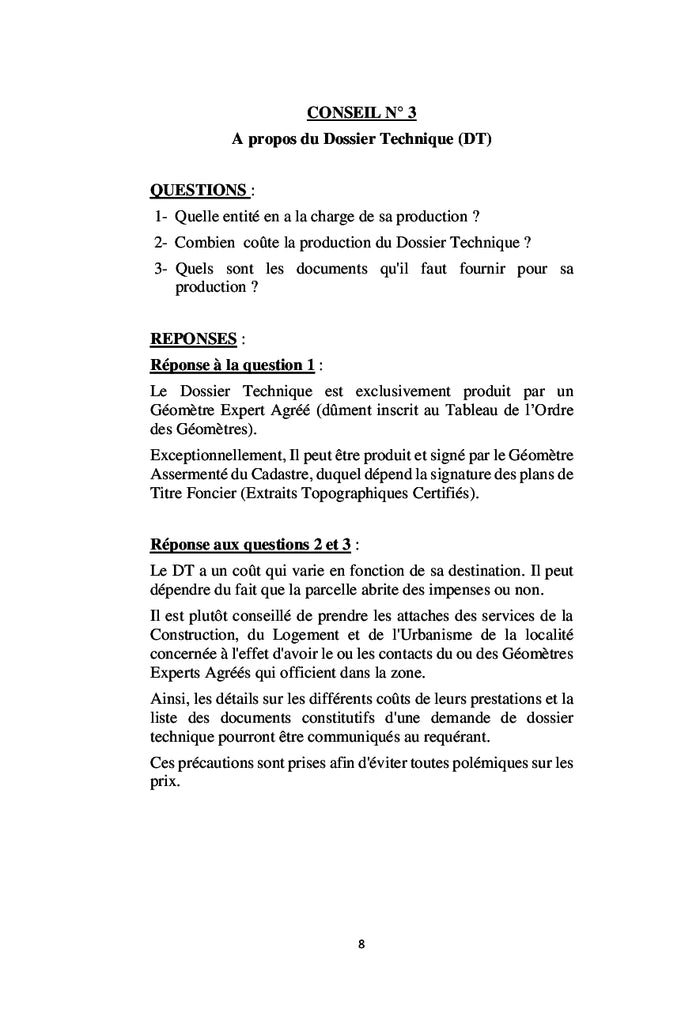 CONSEIL N° 3
A propos du Dossier Technique (DT)

QUESTIONS :
1- Quelle entité en a la charge de sa production ?
2- Combien coûte la production du Dossier Technique ?
3- Quels sont les documents qu'il faut fournir pour sa production ?

REPONSES :
Réponse à la question 1 :
Le Dossier Technique est exclusivement produit par un Géomètre Expert Agréé (dûment inscrit au Tableau de l'Ordre des Géomètres).

Exceptionnellement, Il peut être produit et signé par le Géomètre Assermenté du Cadastre, duquel dépend la signature des plans de Titre Foncier (Extraits Topographiques Certifiés).

Réponse aux questions 2 et 3 :
Le DT a un coût qui varie en fonction de sa destination. Il peut dépendre du fait que la parcelle abrite des impenses ou non.

Il est plutôt conseillé de prendre les attaches des services de la Construction, du Logement et de l'Urbanisme de la localité concernée à l'effet d'avoir le ou les contacts du ou des Géomètres Experts Agréés qui officient dans la zone.

Ainsi, les détails sur les différents coûts de leurs prestations et la liste des documents constitutifs d'une demande de dossier technique pourront être communiqués au requérant.

Ces précautions sont prises afin d'éviter toutes polémiques sur les prix.

8